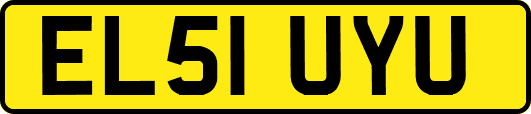 EL51 UYU